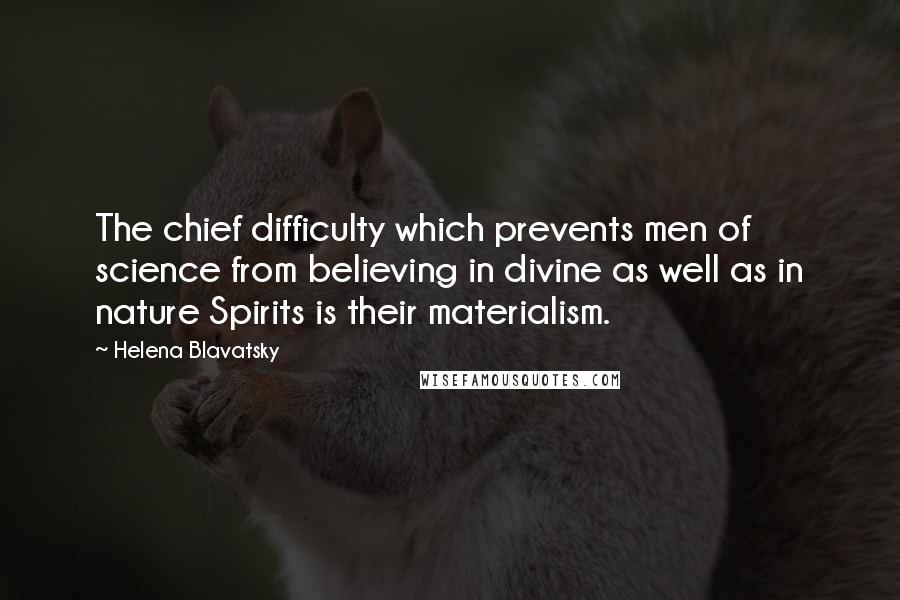 The chief difficulty which prevents men of science from believing in divine as well as in nature Spirits is their materialism.

~ Helena Blavatsky

WISEFAMOUSQUOTES.COM